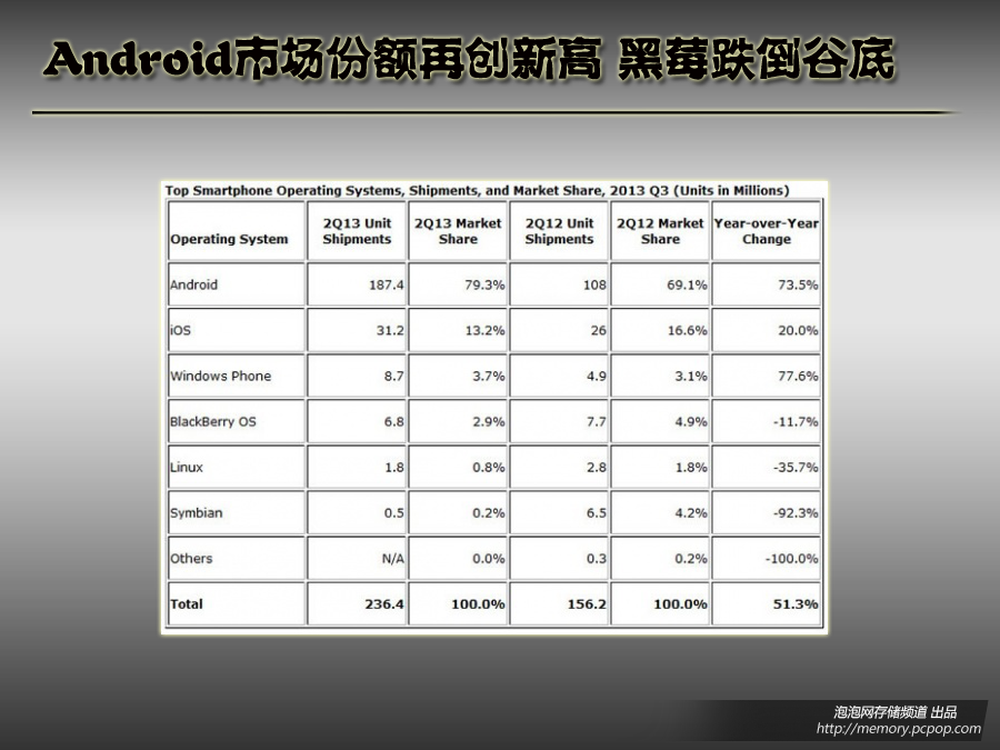 Android市场份额再创新高 黑莓跌倒谷底

Top Smartphone Operating Systems, Shipments, and Market Share, 2013 Q3 (Units in Millions)

| Operating System | 2Q13 Unit Shipments | 2Q13 Market Share | 2Q12 Unit Shipments | 2Q12 Market Share | Year-over-Year Change |
|---|---|---|---|---|---|
| Android | 187.4 | 79.3% | 108 | 69.1% | 73.5% |
| iOS | 31.2 | 13.2% | 26 | 16.6% | 20.0% |
| Windows Phone | 8.7 | 3.7% | 4.9 | 3.1% | 77.6% |
| BlackBerry OS | 6.8 | 2.9% | 7.7 | 4.9% | -11.7% |
| Linux | 1.8 | 0.8% | 2.8 | 1.8% | -35.7% |
| Symbian | 0.5 | 0.2% | 6.5 | 4.2% | -92.3% |
| Others | N/A | 0.0% | 0.3 | 0.2% | -100.0% |
| Total | 236.4 | 100.0% | 156.2 | 100.0% | 51.3% |

泡泡网存储频道 出品
http://memory.pcpop.com